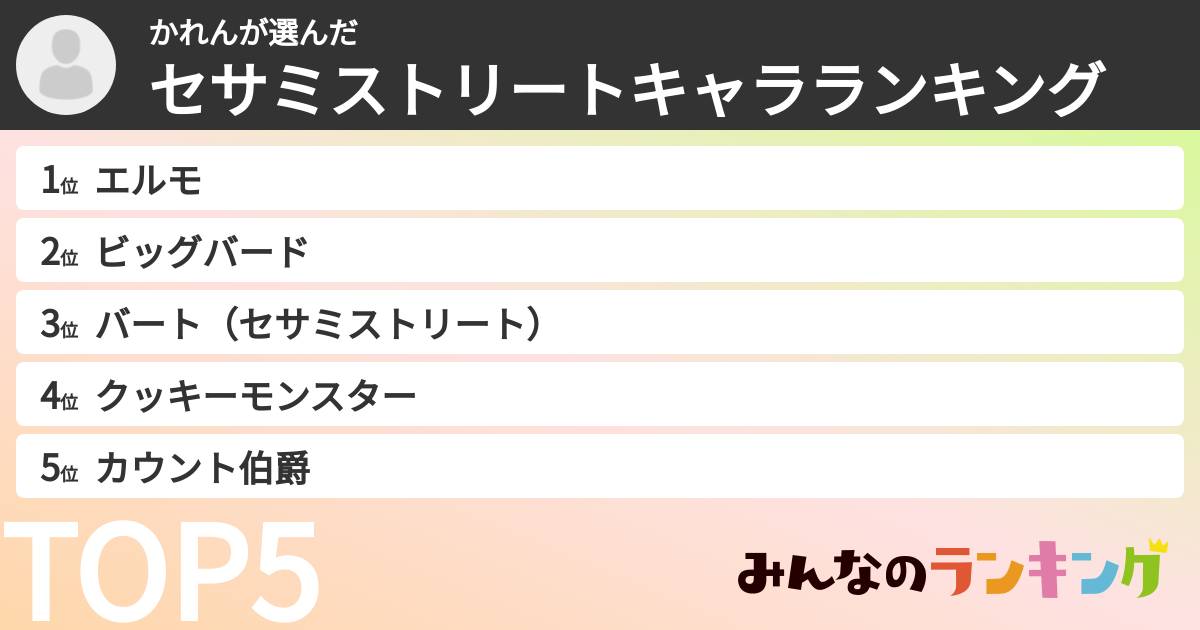 かれんが選んだ
セサミストリートキャラランキング

1位 エルモ
2位 ビッグバード
3位 バート（セサミストリート）
4位 クッキーモンスター
5位 カウント伯爵

TOP5

みんなのランキング